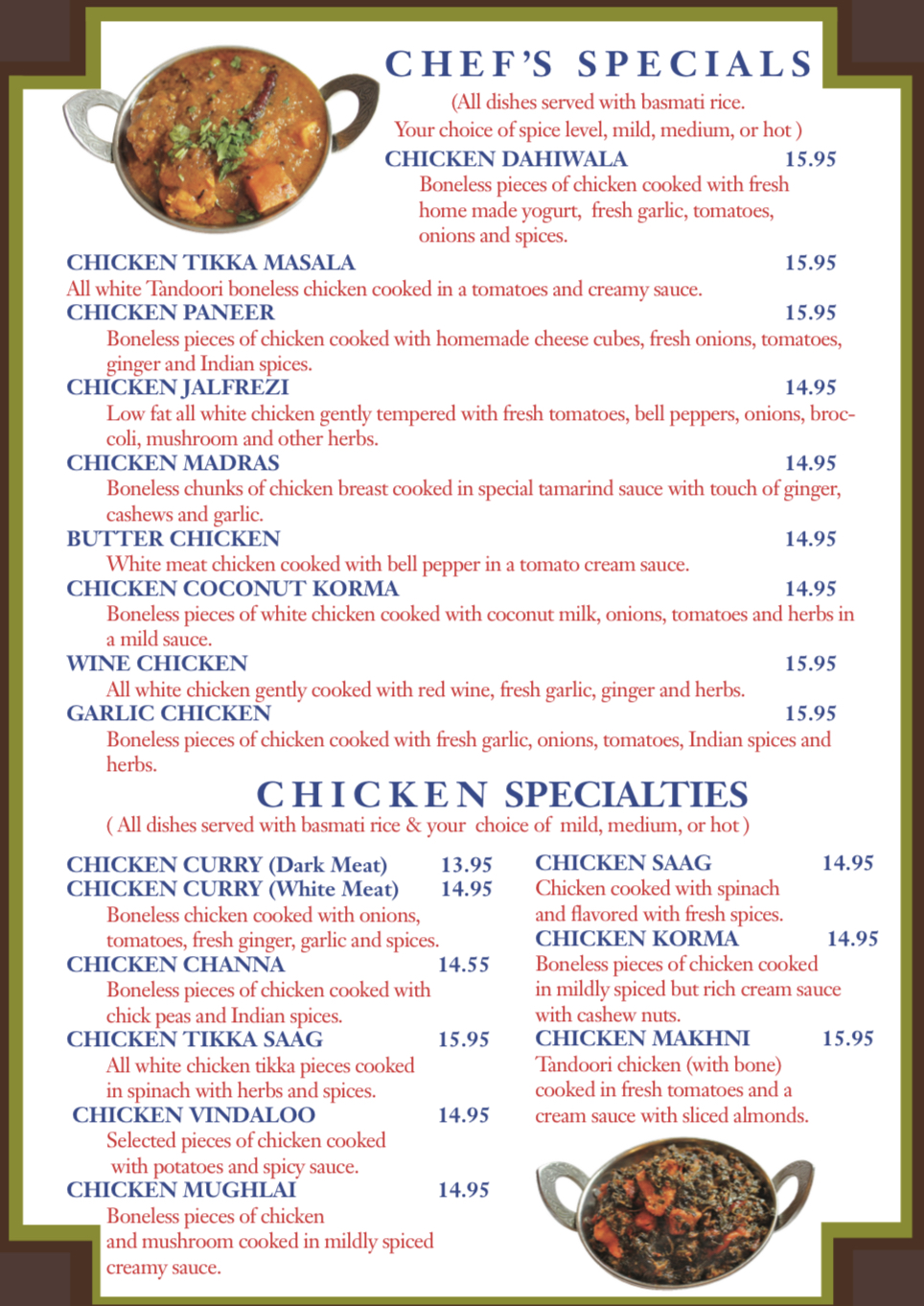 CHEF'S SPECIALS

(All dishes served with basmati rice. Your choice of spice level, mild, medium, or hot )

CHICKEN DAHIWALA 15.95

Boneless pieces of chicken cooked with fresh home made yogurt, fresh garlic, tomatoes, onions and spices.

CHICKEN TIKKA MASALA 15.95

All white Tandoori boneless chicken cooked in a tomatoes and creamy sauce.

CHICKEN PANEER 15.95

Boneless pieces of chicken cooked with homemade cheese cubes, fresh onions, tomatoes, ginger and Indian spices.

CHICKEN JALFREZI 14.95

Low fat all white chicken gently tempered with fresh tomatoes, bell peppers, onions, broccoli, mushroom and other herbs.

CHICKEN MADRAS 14.95

Boneless chunks of chicken breast cooked in special tamarind sauce with touch of ginger, cashews and garlic.

BUTTER CHICKEN 14.95

White meat chicken cooked with bell pepper in a tomato cream sauce.

CHICKEN COCONUT KORMA 14.95

Boneless pieces of white chicken cooked with coconut milk, onions, tomatoes and herbs in a mild sauce.

WINE CHICKEN 15.95

All white chicken gently cooked with red wine, fresh garlic, ginger and herbs.

GARLIC CHICKEN 15.95

Boneless pieces of chicken cooked with fresh garlic, onions, tomatoes, Indian spices and herbs.

CHICKEN SPECIALTIES

( All dishes served with basmati rice & your choice of mild, medium, or hot )

CHICKEN CURRY (Dark Meat) 13.95
CHICKEN CURRY (White Meat) 14.95

Boneless chicken cooked with onions, tomatoes, fresh ginger, garlic and spices.

CHICKEN CHANNA 14.55

Boneless pieces of chicken cooked with chick peas and Indian spices.

CHICKEN TIKKA SAAG 15.95

All white chicken tikka pieces cooked in spinach with herbs and spices.

CHICKEN VINDALOO 14.95

Selected pieces of chicken cooked with potatoes and spicy sauce.

CHICKEN MUGHLAI 14.95

Boneless pieces of chicken and mushroom cooked in mildly spiced creamy sauce.

CHICKEN SAAG 14.95

Chicken cooked with spinach and flavored with fresh spices.

CHICKEN KORMA 14.95

Boneless pieces of chicken cooked in mildly spiced but rich cream sauce with cashew nuts.

CHICKEN MAKHNI 15.95

Tandoori chicken (with bone) cooked in fresh tomatoes and a cream sauce with sliced almonds.